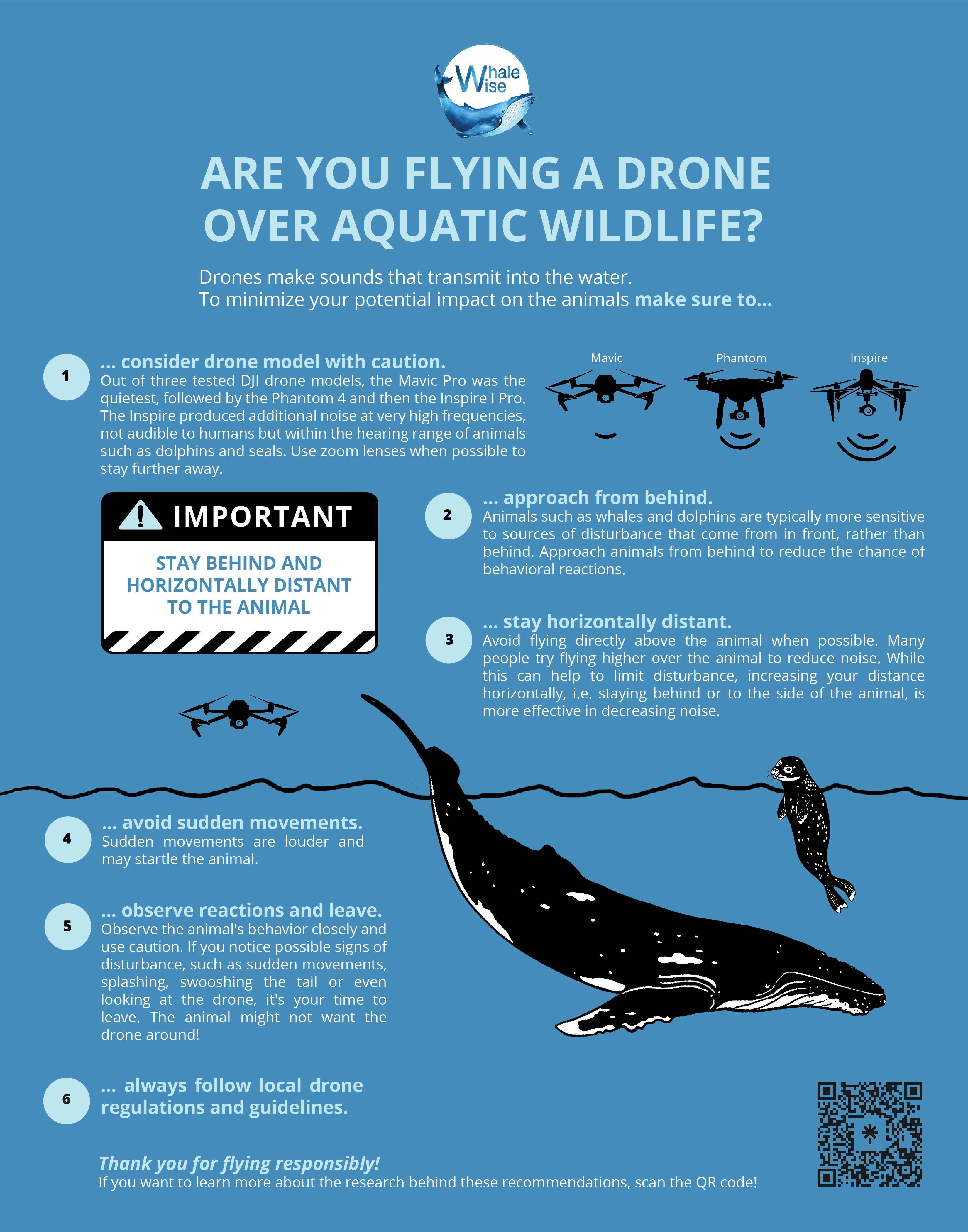 Whale Wise

ARE YOU FLYING A DRONE OVER AQUATIC WILDLIFE?

Drones make sounds that transmit into the water.
To minimize your potential impact on the animals make sure to...

1

... consider drone model with caution.
Out of three tested DJI drone models, the Mavic Pro was the quietest, followed by the Phantom 4 and then the Inspire I Pro. The Inspire produced additional noise at very high frequencies, not audible to humans but within the hearing range of animals such as dolphins and seals. Use zoom lenses when possible to stay further away.

Mavic

Phantom

Inspire

IMPORTANT

STAY BEHIND AND HORIZONTALLY DISTANT TO THE ANIMAL

2

... approach from behind.
Animals such as whales and dolphins are typically more sensitive to sources of disturbance that come from in front, rather than behind. Approach animals from behind to reduce the chance of behavioral reactions.

3

... stay horizontally distant.
Avoid flying directly above the animal when possible. Many people try flying higher over the animal to reduce noise. While this can help to limit disturbance, increasing your distance horizontally, i.e. staying behind or to the side of the animal, is more effective in decreasing noise.

4

... avoid sudden movements.
Sudden movements are louder and may startle the animal.

5

... observe reactions and leave.
Observe the animal's behavior closely and use caution. If you notice possible signs of disturbance, such as sudden movements, splashing, swooshing the tail or even looking at the drone, it's your time to leave. The animal might not want the drone around!

6

... always follow local drone regulations and guidelines.

Thank you for flying responsibly!
If you want to learn more about the research behind these recommendations, scan the QR code!